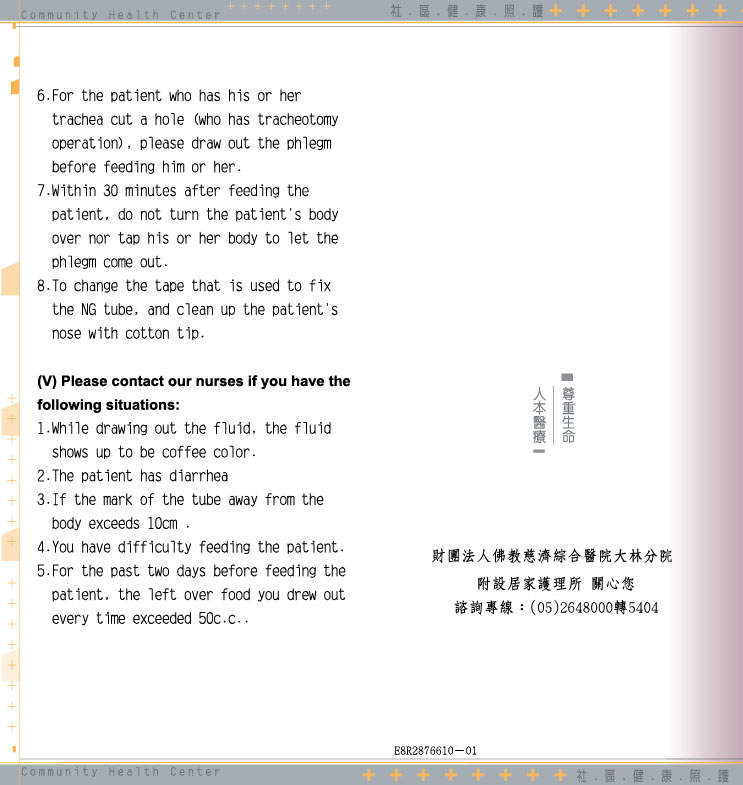 Community Health Center 社.區.健.康.照.護

6.For the patient who has his or her trachea cut a hole (who has tracheotomy operation), please draw out the phlegm before feeding him or her.
7.Within 30 minutes after feeding the patient, do not turn the patient's body over nor tap his or her body to let the phlegm come out.
8.To change the tape that is used to fix the NG tube, and clean up the patient's nose with cotton tip.

(V) Please contact our nurses if you have the following situations:
1.While drawing out the fluid, the fluid shows up to be coffee color.
2.The patient has diarrhea
3.If the mark of the tube away from the body exceeds 10cm .
4.You have difficulty feeding the patient.
5.For the past two days before feeding the patient, the left over food you drew out every time exceeded 50c.c..

尊重生命
人本醫療

財團法人佛教慈濟綜合醫院大林分院
附設居家護理所 關心您
諮詢專線：(05)2648000轉5404

E8R2876610-01

Community Health Center 社.區.健.康.照.護